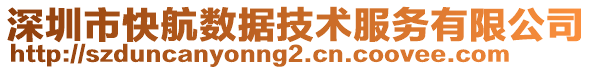 深圳市快航数据技术服务有限公司
http://szduncanyonng2.cn.coovee.com